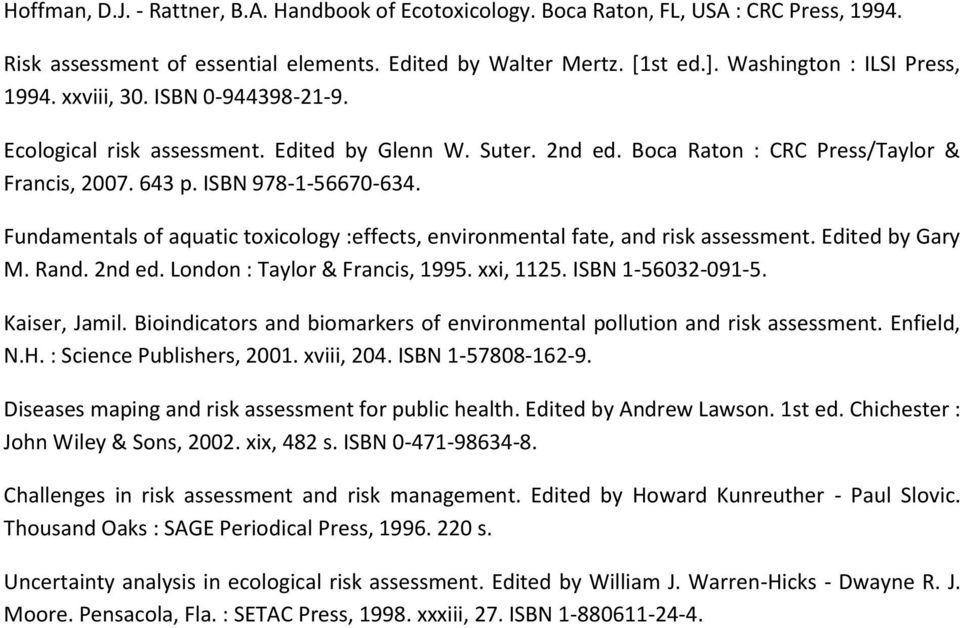 Hoffman, D.J. - Rattner, B.A. Handbook of Ecotoxicology. Boca Raton, FL, USA : CRC Press, 1994.

Risk assessment of essential elements. Edited by Walter Mertz. [1st ed.]. Washington : ILSI Press, 1994. xxviii, 30. ISBN 0-944398-21-9.

Ecological risk assessment. Edited by Glenn W. Suter. 2nd ed. Boca Raton : CRC Press/Taylor & Francis, 2007. 643 p. ISBN 978-1-56670-634.

Fundamentals of aquatic toxicology :effects, environmental fate, and risk assessment. Edited by Gary M. Rand. 2nd ed. London : Taylor & Francis, 1995. xxi, 1125. ISBN 1-56032-091-5.

Kaiser, Jamil. Bioindicators and biomarkers of environmental pollution and risk assessment. Enfield, N.H. : Science Publishers, 2001. xviii, 204. ISBN 1-57808-162-9.

Diseases maping and risk assessment for public health. Edited by Andrew Lawson. 1st ed. Chichester : John Wiley & Sons, 2002. xix, 482 s. ISBN 0-471-98634-8.

Challenges in risk assessment and risk management. Edited by Howard Kunreuther - Paul Slovic. Thousand Oaks : SAGE Periodical Press, 1996. 220 s.

Uncertainty analysis in ecological risk assessment. Edited by William J. Warren-Hicks - Dwayne R. J. Moore. Pensacola, Fla. : SETAC Press, 1998. xxxiii, 27. ISBN 1-880611-24-4.